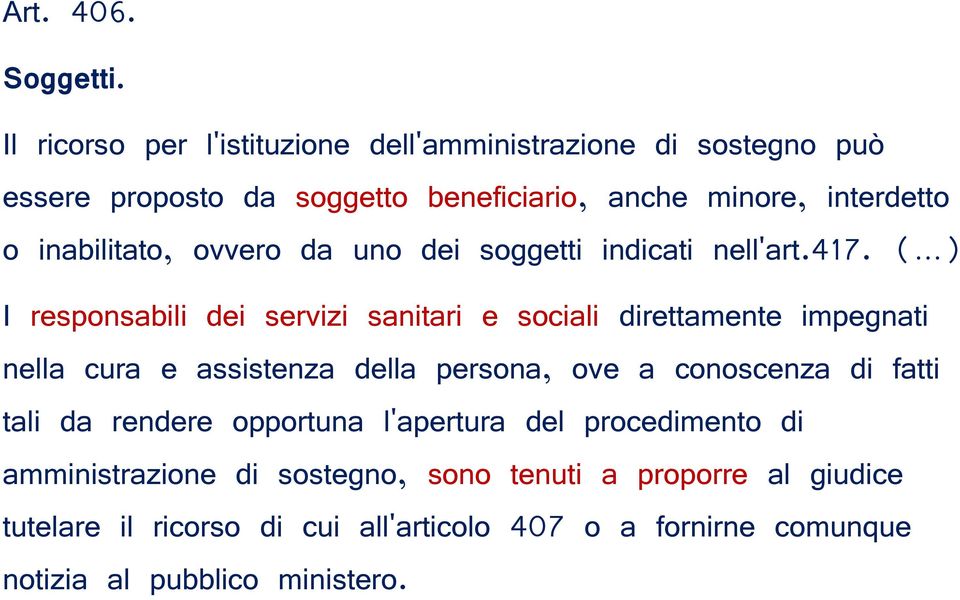 Art. 406.

Soggetti.

Il ricorso per l'istituzione dell'amministrazione di sostegno può essere proposto da soggetto beneficiario, anche minore, interdetto o inabilitato, ovvero da uno dei soggetti indicati nell'art.417. (...)

I responsabili dei servizi sanitari e sociali direttamente impegnati nella cura e assistenza della persona, ove a conoscenza di fatti tali da rendere opportuna l'apertura del procedimento di amministrazione di sostegno, sono tenuti a proporre al giudice tutelare il ricorso di cui all'articolo 407 o a fornirne comunque notizia al pubblico ministero.